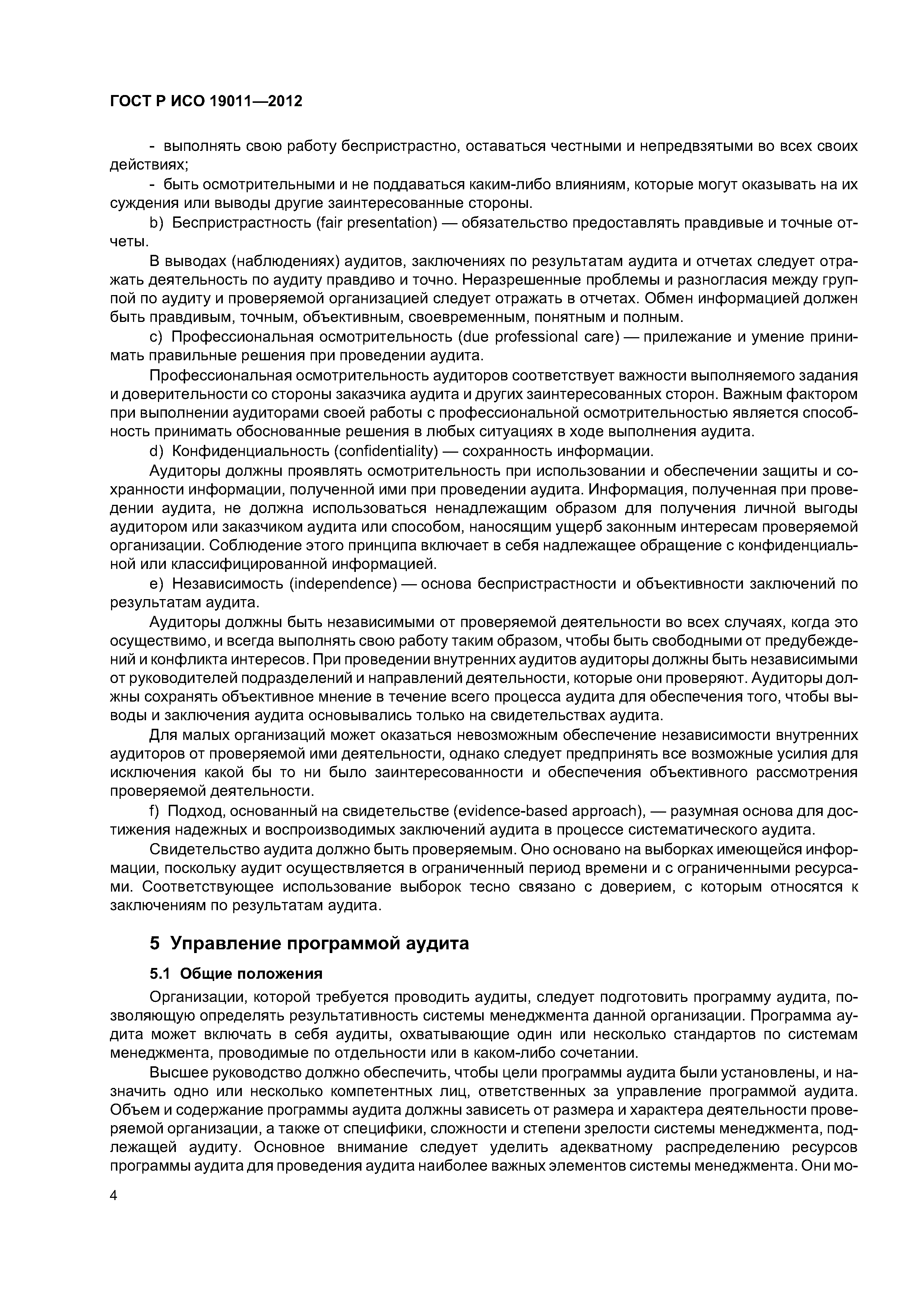 ГОСТ Р ИСО 19011—2012

- выполнять свою работу беспристрастно, оставаться честными и непредвзятыми во всех своих действиях;

- быть осмотрительными и не поддаваться каким-либо влияниям, которые могут оказывать на их суждения или выводы другие заинтересованные стороны.

b) Беспристрастность (fair presentation) — обязательство предоставлять правдивые и точные отчеты.

В выводах (наблюдениях) аудитов, заключениях по результатам аудита и отчетах следует отражать деятельность по аудиту правдиво и точно. Неразрешенные проблемы и разногласия между группой по аудиту и проверяемой организацией следует отражать в отчетах. Обмен информацией должен быть правдивым, точным, объективным, своевременным, понятным и полным.

c) Профессиональная осмотрительность (due professional care) — прилежание и умение принимать правильные решения при проведении аудита.

Профессиональная осмотрительность аудиторов соответствует важности выполняемого задания и доверительности со стороны заказчика аудита и других заинтересованных сторон. Важным фактором при выполнении аудиторами своей работы с профессиональной осмотрительностью является способность принимать обоснованные решения в любых ситуациях в ходе выполнения аудита.

d) Конфиденциальность (confidentiality) — сохранность информации.

Аудиторы должны проявлять осмотрительность при использовании и обеспечении защиты и сохранности информации, полученной ими при проведении аудита. Информация, полученная при проведении аудита, не должна использоваться ненадлежащим образом для получения личной выгоды аудитором или заказчиком аудита или способом, наносящим ущерб законным интересам проверяемой организации. Соблюдение этого принципа включает в себя надлежащее обращение с конфиденциальной или классифицированной информацией.

e) Независимость (independence) — основа беспристрастности и объективности заключений по результатам аудита.

Аудиторы должны быть независимыми от проверяемой деятельности во всех случаях, когда это осуществимо, и всегда выполнять свою работу таким образом, чтобы быть свободными от предубеждений и конфликта интересов. При проведении внутренних аудитов аудиторы должны быть независимыми от руководителей подразделений и направлений деятельности, которые они проверяют. Аудиторы должны сохранять объективное мнение в течение всего процесса аудита для обеспечения того, чтобы выводы и заключения аудита основывались только на свидетельствах аудита.

Для малых организаций может оказаться невозможным обеспечение независимости внутренних аудиторов от проверяемой ими деятельности, однако следует предпринять все возможные усилия для исключения какой бы то ни было заинтересованности и обеспечения объективного рассмотрения проверяемой деятельности.

f) Подход, основанный на свидетельстве (evidence-based approach), — разумная основа для достижения надежных и воспроизводимых заключений аудита в процессе систематического аудита.

Свидетельство аудита должно быть проверяемым. Оно основано на выборках имеющейся информации, поскольку аудит осуществляется в ограниченный период времени и с ограниченными ресурсами. Соответствующее использование выборок тесно связано с доверием, с которым относятся к заключениям по результатам аудита.

5 Управление программой аудита

5.1 Общие положения

Организации, которой требуется проводить аудиты, следует подготовить программу аудита, позволяющую определять результативность системы менеджмента данной организации. Программа аудита может включать в себя аудиты, охватывающие один или несколько стандартов по системам менеджмента, проводимые по отдельности или в каком-либо сочетании.

Высшее руководство должно обеспечить, чтобы цели программы аудита были установлены, и назначить одно или несколько компетентных лиц, ответственных за управление программой аудита. Объем и содержание программы аудита должны зависеть от размера и характера деятельности проверяемой организации, а также от специфики, сложности и степени зрелости системы менеджмента, подлежащей аудиту. Основное внимание следует уделить адекватному распределению ресурсов программы аудита для проведения аудита наиболее важных элементов системы менеджмента. Они мо-

4